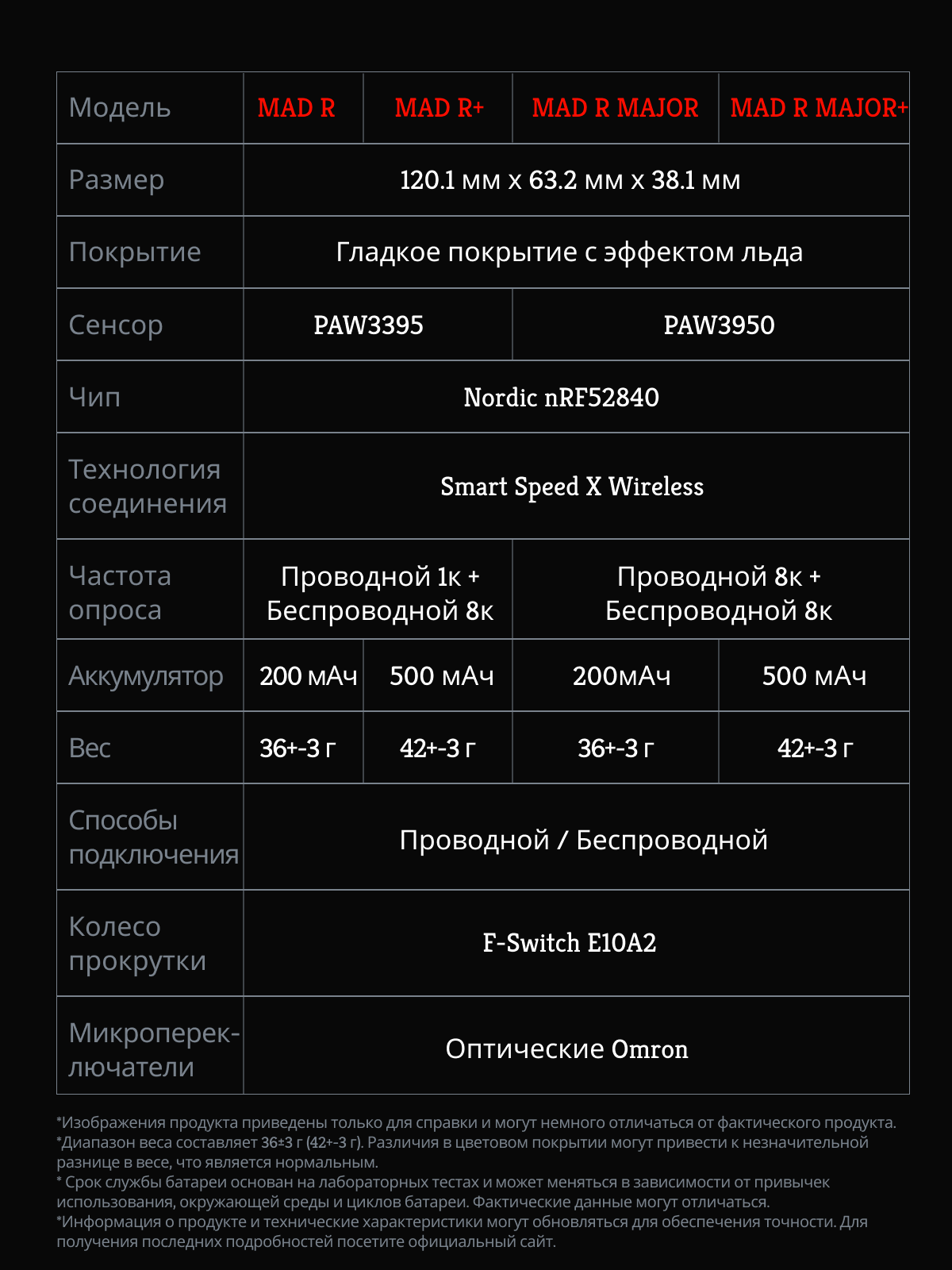 | Модель | MAD R | MAD R+ | MAD R MAJOR | MAD R MAJOR+ |
|---|---|---|---|---|
| Размер | 120.1 мм x 63.2 мм x 38.1 мм | | | |
| Покрытие | Гладкое покрытие с эффектом льда | | | |
| Сенсор | PAW3395 | | PAW3950 | |
| Чип | Nordic nRF52840 | | | |
| Технология соединения | Smart Speed X Wireless | | | |
| Частота опроса | Проводной 1к + Беспроводной 8к | | Проводной 8к + Беспроводной 8к | |
| Аккумулятор | 200 мАч | 500 мАч | 200мАч | 500 мАч |
| Вес | 36+-3 г | 42+-3 г | 36+-3 г | 42+-3 г |
| Способы подключения | Проводной / Беспроводной | | | |
| Колесо прокрутки | F-Switch E10A2 | | | |
| Микропереключатели | Оптические Omron | | | |

*Изображения продукта приведены только для справки и могут немного отличаться от фактического продукта.
*Диапазон веса составляет 36±3 г (42+-3 г). Различия в цветовом покрытии могут привести к незначительной разнице в весе, что является нормальным.
* Срок службы батареи основан на лабораторных тестах и может меняться в зависимости от привычек использования, окружающей среды и циклов батареи. Фактические данные могут отличаться.
*Информация о продукте и технические характеристики могут обновляться для обеспечения точности. Для получения последних подробностей посетите официальный сайт.